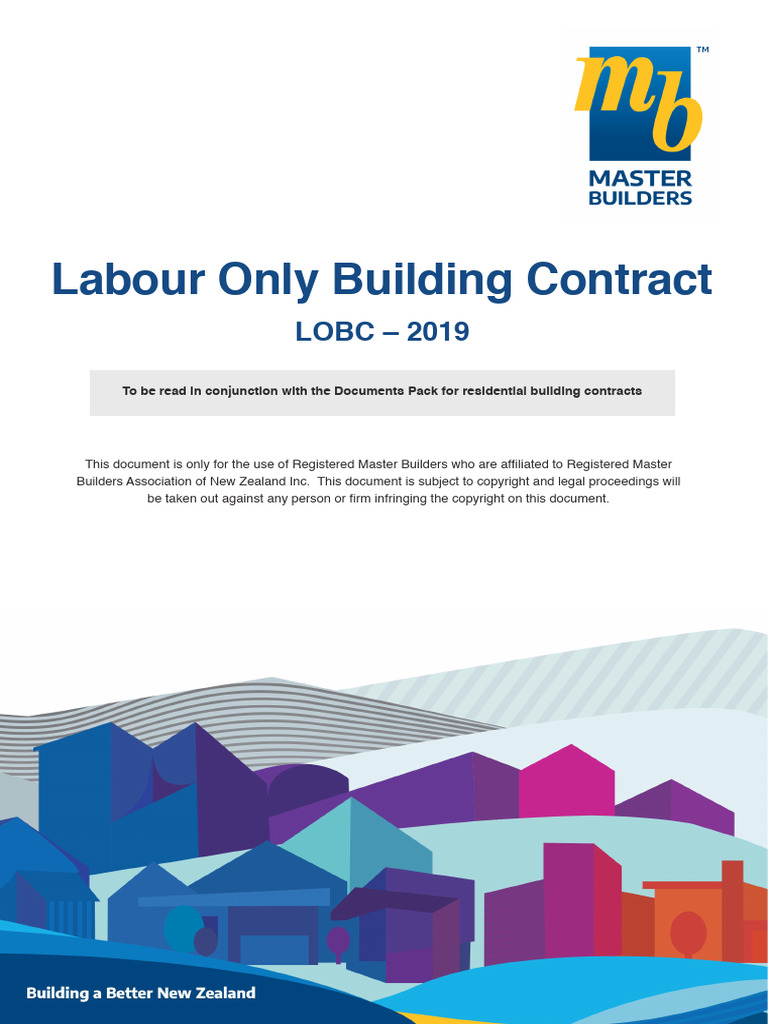 mb™
MASTER BUILDERS

Labour Only Building Contract

LOBC – 2019

To be read in conjunction with the Documents Pack for residential building contracts

This document is only for the use of Registered Master Builders who are affiliated to Registered Master Builders Association of New Zealand Inc. This document is subject to copyright and legal proceedings will be taken out against any person or firm infringing the copyright on this document.

Building a Better New Zealand